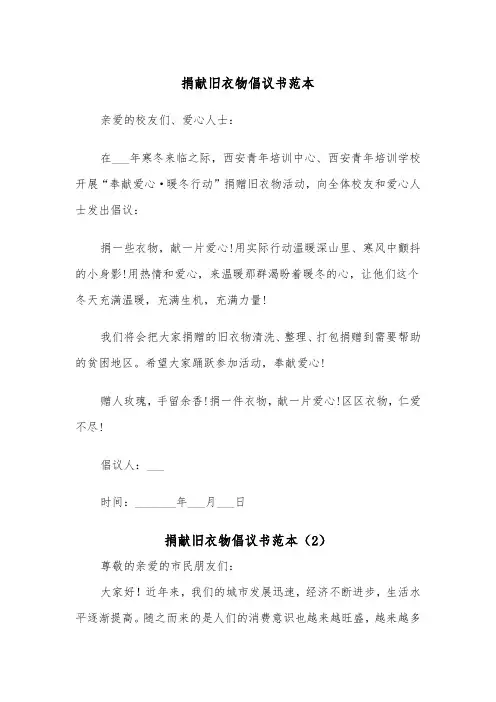 捐献旧衣物倡议书范本

亲爱的校友们、爱心人士：

在___年寒冬来临之际，西安青年培训中心、西安青年培训学校开展“奉献爱心·暖冬行动”捐赠旧衣物活动，向全体校友和爱心人士发出倡议：

捐一些衣物，献一片爱心!用实际行动温暖深山里、寒风中颤抖的小身影!用热情和爱心，来温暖那群渴盼着暖冬的心，让他们这个冬天充满温暖，充满生机，充满力量!

我们将会把大家捐赠的旧衣物清洗、整理、打包捐赠到需要帮助的贫困地区。希望大家踊跃参加活动，奉献爱心!

赠人玫瑰，手留余香!捐一件衣物，献一片爱心!区区衣物，仁爱不尽!

倡议人：___

时间：_______年___月___日

捐献旧衣物倡议书范本（2）

尊敬的亲爱的市民朋友们：

大家好！近年来，我们的城市发展迅速，经济不断进步，生活水平逐渐提高。随之而来的是人们的消费意识也越来越旺盛，越来越多